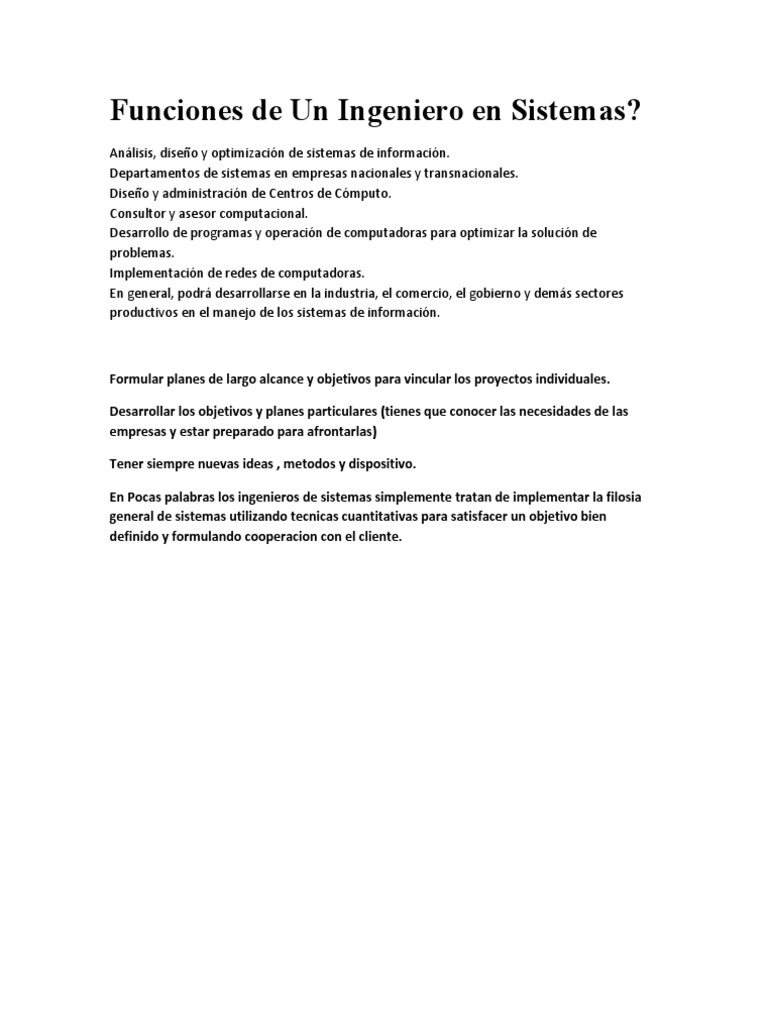 Funciones de Un Ingeniero en Sistemas?

Análisis, diseño y optimización de sistemas de información.
Departamentos de sistemas en empresas nacionales y transnacionales.
Diseño y administración de Centros de Cómputo.
Consultor y asesor computacional.
Desarrollo de programas y operación de computadoras para optimizar la solución de problemas.
Implementación de redes de computadoras.
En general, podrá desarrollarse en la industria, el comercio, el gobierno y demás sectores productivos en el manejo de los sistemas de información.

Formular planes de largo alcance y objetivos para vincular los proyectos individuales.

Desarrollar los objetivos y planes particulares (tienes que conocer las necesidades de las empresas y estar preparado para afrontarlas)

Tener siempre nuevas ideas , metodos y dispositivo.

En Pocas palabras los ingenieros de sistemas simplemente tratan de implementar la filosia general de sistemas utilizando tecnicas cuantitativas para satisfacer un objetivo bien definido y formulando cooperacion con el cliente.